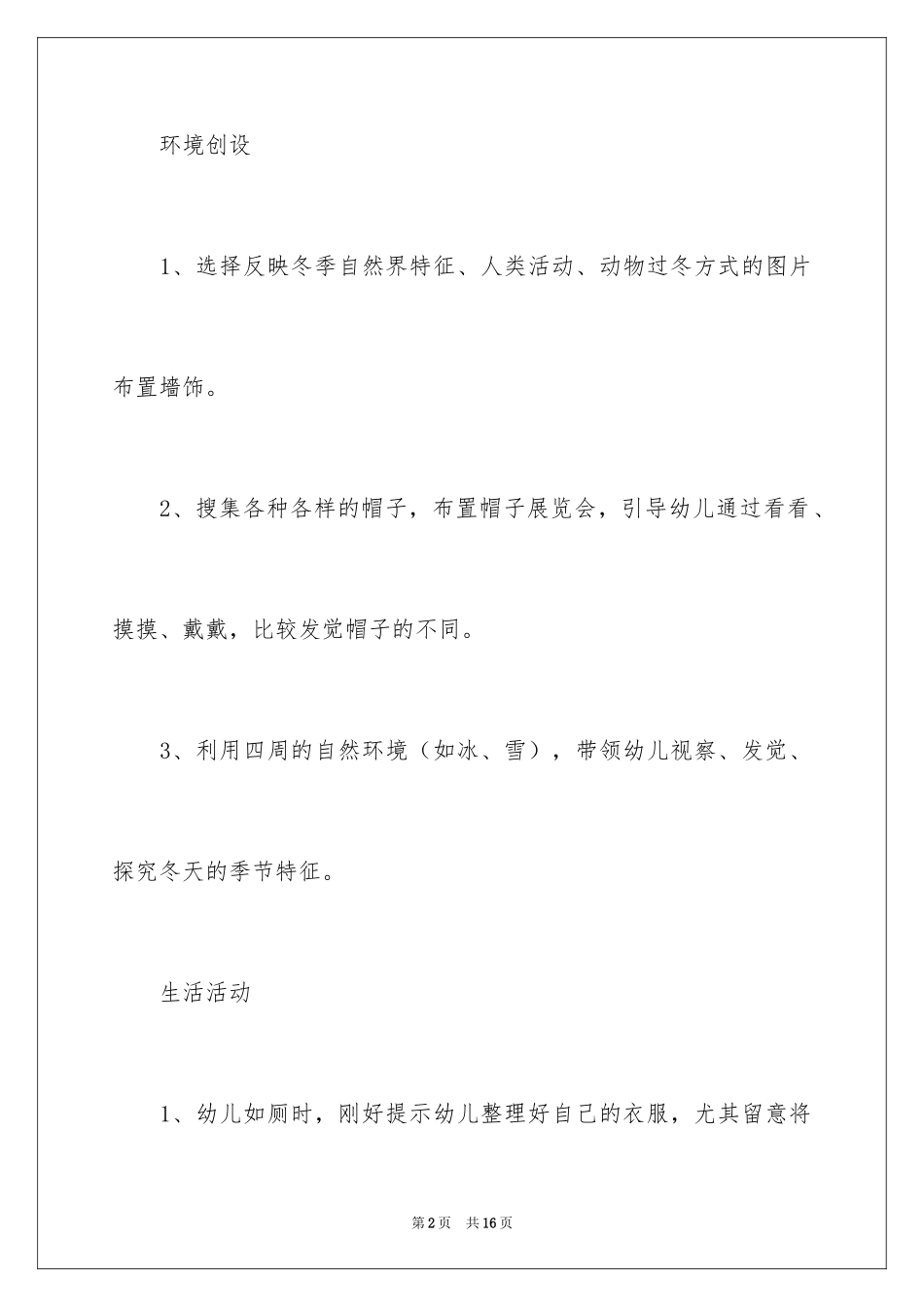 环境创设

1、选择反映冬季自然界特征、人类活动、动物过冬方式的图片布置墙饰。

2、搜集各种各样的帽子，布置帽子展览会，引导幼儿通过看看、摸摸、戴戴，比较发觉帽子的不同。

3、利用四周的自然环境（如冰、雪），带领幼儿视察、发觉、探究冬天的季节特征。

生活活动

1、幼儿如厕时，刚好提示幼儿整理好自己的衣服，尤其留意将

第2页　共16页